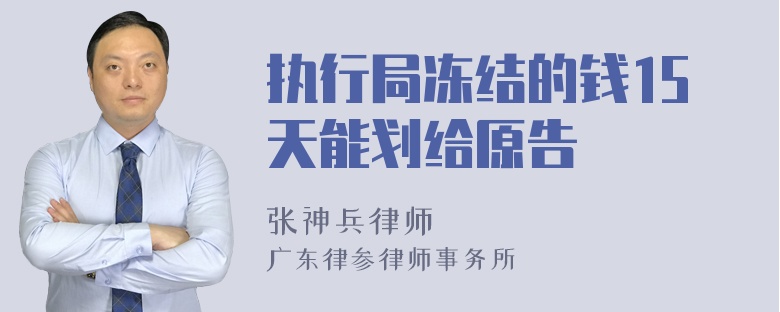 执行局冻结的钱15天能划给原告

张神兵律师
广东律参律师事务所